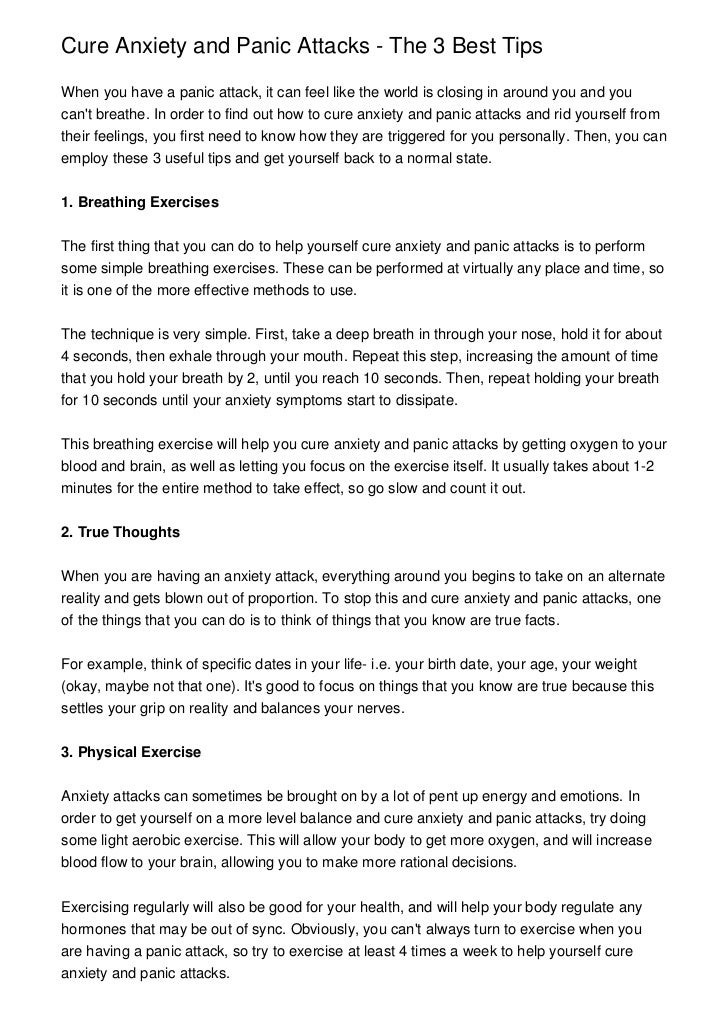 Cure Anxiety and Panic Attacks - The 3 Best Tips

When you have a panic attack, it can feel like the world is closing in around you and you can't breathe. In order to find out how to cure anxiety and panic attacks and rid yourself from their feelings, you first need to know how they are triggered for you personally. Then, you can employ these 3 useful tips and get yourself back to a normal state.

1. Breathing Exercises

The first thing that you can do to help yourself cure anxiety and panic attacks is to perform some simple breathing exercises. These can be performed at virtually any place and time, so it is one of the more effective methods to use.

The technique is very simple. First, take a deep breath in through your nose, hold it for about 4 seconds, then exhale through your mouth. Repeat this step, increasing the amount of time that you hold your breath by 2, until you reach 10 seconds. Then, repeat holding your breath for 10 seconds until your anxiety symptoms start to dissipate.

This breathing exercise will help you cure anxiety and panic attacks by getting oxygen to your blood and brain, as well as letting you focus on the exercise itself. It usually takes about 1-2 minutes for the entire method to take effect, so go slow and count it out.

2. True Thoughts

When you are having an anxiety attack, everything around you begins to take on an alternate reality and gets blown out of proportion. To stop this and cure anxiety and panic attacks, one of the things that you can do is to think of things that you know are true facts.

For example, think of specific dates in your life- i.e. your birth date, your age, your weight (okay, maybe not that one). It's good to focus on things that you know are true because this settles your grip on reality and balances your nerves.

3. Physical Exercise

Anxiety attacks can sometimes be brought on by a lot of pent up energy and emotions. In order to get yourself on a more level balance and cure anxiety and panic attacks, try doing some light aerobic exercise. This will allow your body to get more oxygen, and will increase blood flow to your brain, allowing you to make more rational decisions.

Exercising regularly will also be good for your health, and will help your body regulate any hormones that may be out of sync. Obviously, you can't always turn to exercise when you are having a panic attack, so try to exercise at least 4 times a week to help yourself cure anxiety and panic attacks.